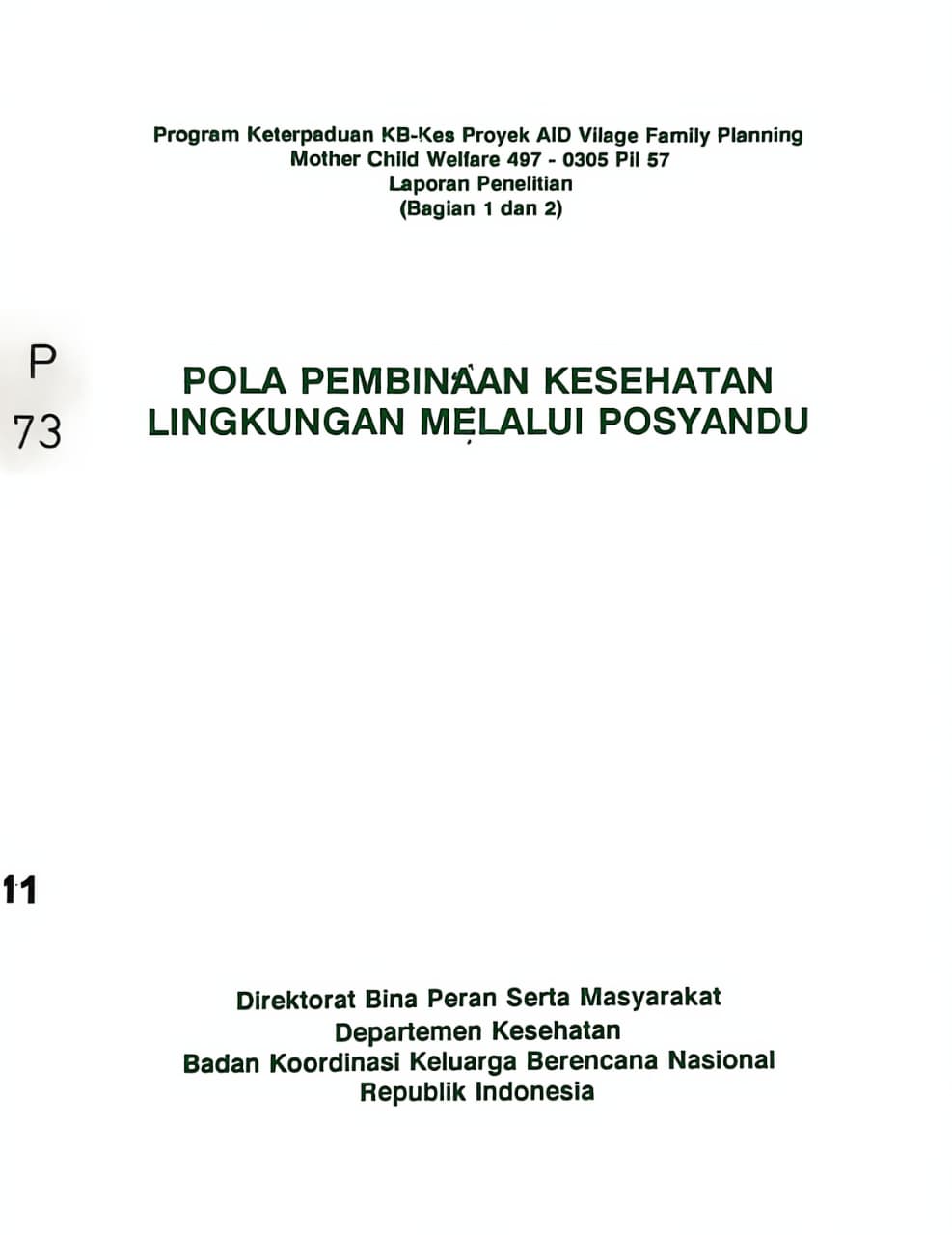 Program Keterpaduan KB-Kes Proyek AID Vilage Family Planning
Mother Child Welfare 497 - 0305 Pil 57
Laporan Penelitian
(Bagian 1 dan 2)

P
73

POLA PEMBINAAN KESEHATAN
LINGKUNGAN MELALUI POSYANDU

11

Direktorat Bina Peran Serta Masyarakat
Departemen Kesehatan
Badan Koordinasi Keluarga Berencana Nasional
Republik Indonesia